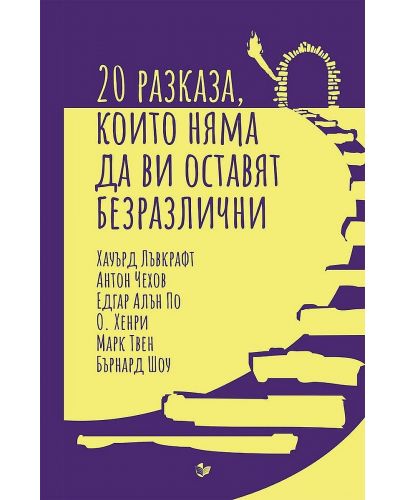 20 РАЗКАЗА, КОИТО НЯМА ДА ВИ ОСТАВЯТ БЕЗРАЗЛИЧНИ

Хауърд Лъвкрафт
Антон Чехов
Едгар Алън По
О. Хенри
Марк Твен
Бърнард Шоу